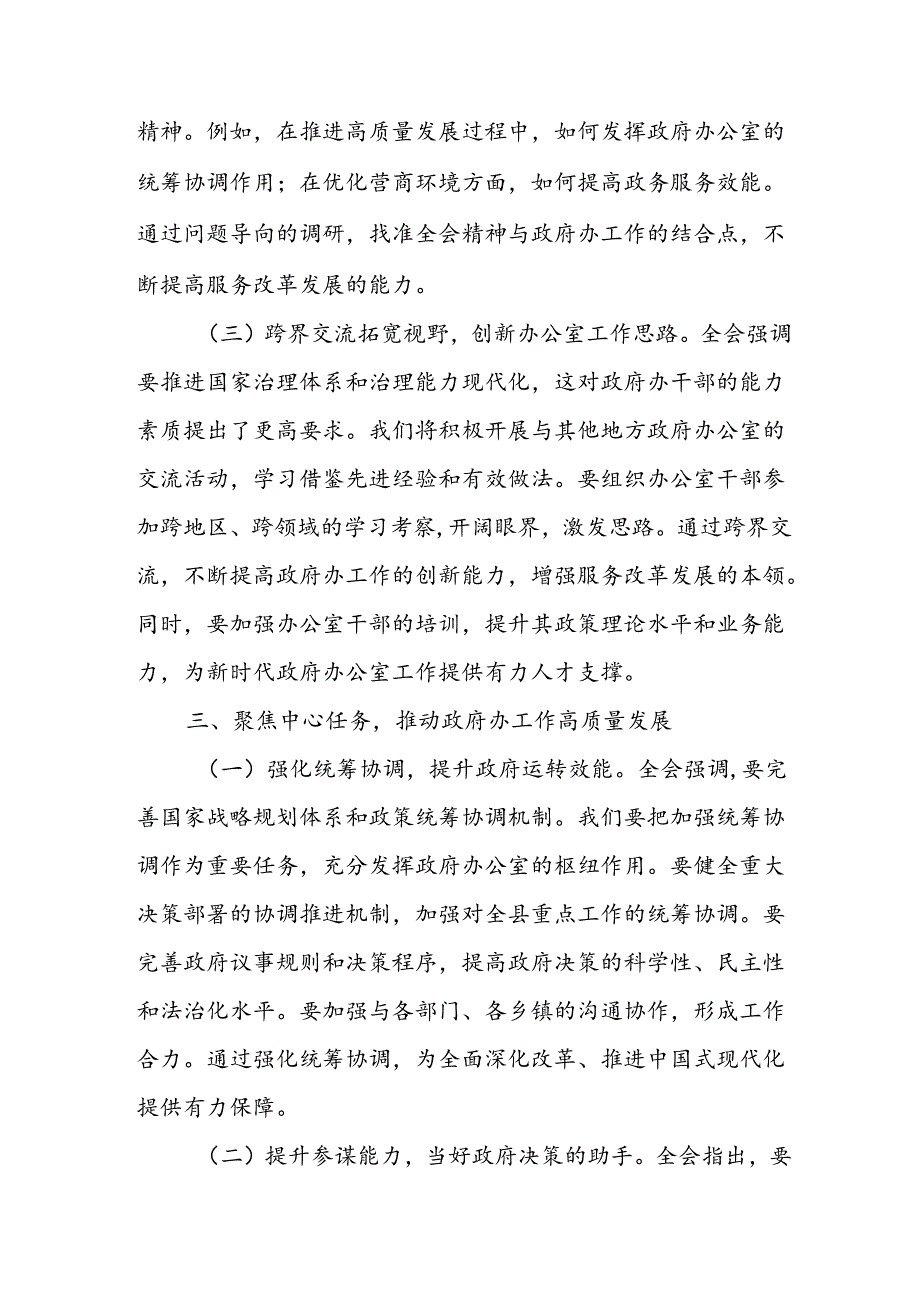 精神。例如，在推进高质量发展过程中，如何发挥政府办公室的统筹协调作用；在优化营商环境方面，如何提高政务服务效能。通过问题导向的调研，找准全会精神与政府办工作的结合点，不断提高服务改革发展的能力。

（三）跨界交流拓宽视野，创新办公室工作思路。全会强调要推进国家治理体系和治理能力现代化，这对政府办干部的能力素质提出了更高要求。我们将积极开展与其他地方政府办公室的交流活动，学习借鉴先进经验和有效做法。要组织办公室干部参加跨地区、跨领域的学习考察，开阔眼界，激发思路。通过跨界交流，不断提高政府办工作的创新能力，增强服务改革发展的本领。同时，要加强办公室干部的培训，提升其政策理论水平和业务能力，为新时代政府办公室工作提供有力人才支撑。

三、聚焦中心任务，推动政府办工作高质量发展

（一）强化统筹协调，提升政府运转效能。全会强调，要完善国家战略规划体系和政策统筹协调机制。我们要把加强统筹协调作为重要任务，充分发挥政府办公室的枢纽作用。要健全重大决策部署的协调推进机制，加强对全县重点工作的统筹协调。要完善政府议事规则和决策程序，提高政府决策的科学性、民主性和法治化水平。要加强与各部门、各乡镇的沟通协作，形成工作合力。通过强化统筹协调，为全面深化改革、推进中国式现代化提供有力保障。

（二）提升参谋能力，当好政府决策的助手。全会指出，要